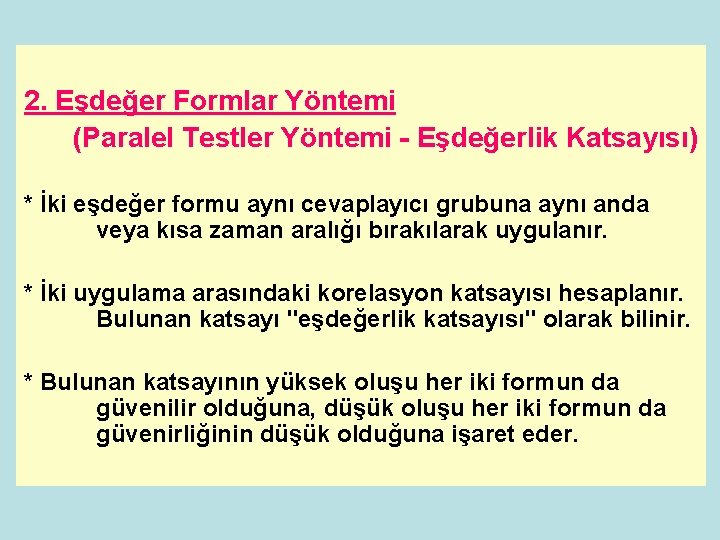 2. Eşdeğer Formlar Yöntemi
(Paralel Testler Yöntemi - Eşdeğerlik Katsayısı)

* İki eşdeğer formu aynı cevaplayıcı grubuna aynı anda veya kısa zaman aralığı bırakılarak uygulanır.

* İki uygulama arasındaki korelasyon katsayısı hesaplanır. Bulunan katsayı "eşdeğerlik katsayısı" olarak bilinir.

* Bulunan katsayının yüksek oluşu her iki formun da güvenilir olduğuna, düşük oluşu her iki formun da güvenirliğinin düşük olduğuna işaret eder.